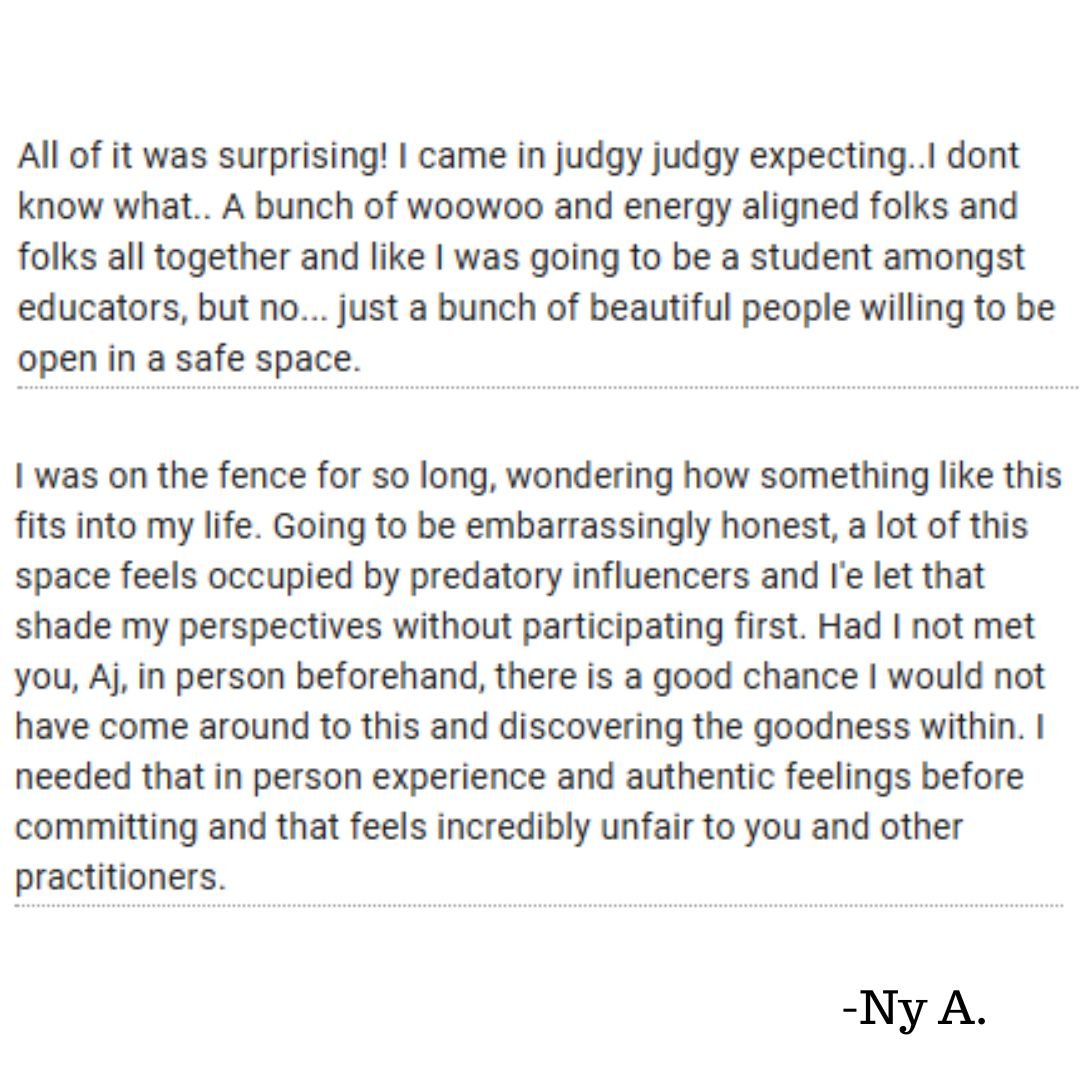 All of it was surprising! I came in judgy judgy expecting..I dont know what.. A bunch of woowoo and energy aligned folks and folks all together and like I was going to be a student amongst educators, but no... just a bunch of beautiful people willing to be open in a safe space.

I was on the fence for so long, wondering how something like this fits into my life. Going to be embarrassingly honest, a lot of this space feels occupied by predatory influencers and I'e let that shade my perspectives without participating first. Had I not met you, Aj, in person beforehand, there is a good chance I would not have come around to this and discovering the goodness within. I needed that in person experience and authentic feelings before committing and that feels incredibly unfair to you and other practitioners.

-Ny A.